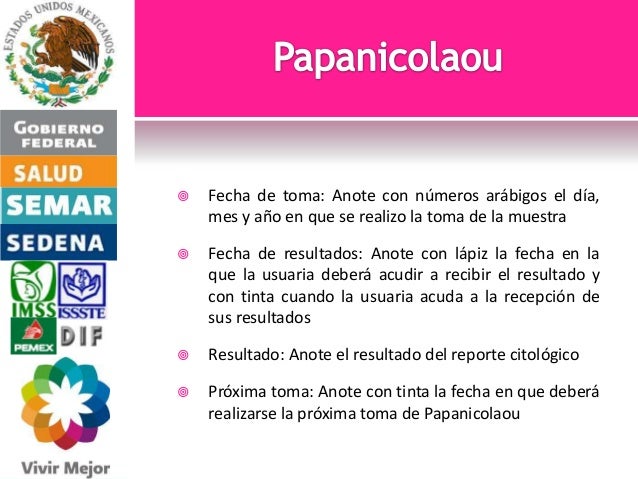 ESTADOS UNIDOS MEXICANOS

GOBIERNO FEDERAL

SALUD

SEMAR

SEDENA

IMSS

ISSSTE

PEMEX

DIF

Vivir Mejor

Papanicolaou

Fecha de toma: Anote con números arábigos el día, mes y año en que se realizo la toma de la muestra

Fecha de resultados: Anote con lápiz la fecha en la que la usuaria deberá acudir a recibir el resultado y con tinta cuando la usuaria acuda a la recepción de sus resultados

Resultado: Anote el resultado del reporte citológico

Próxima toma: Anote con tinta la fecha en que deberá realizarse la próxima toma de Papanicolaou